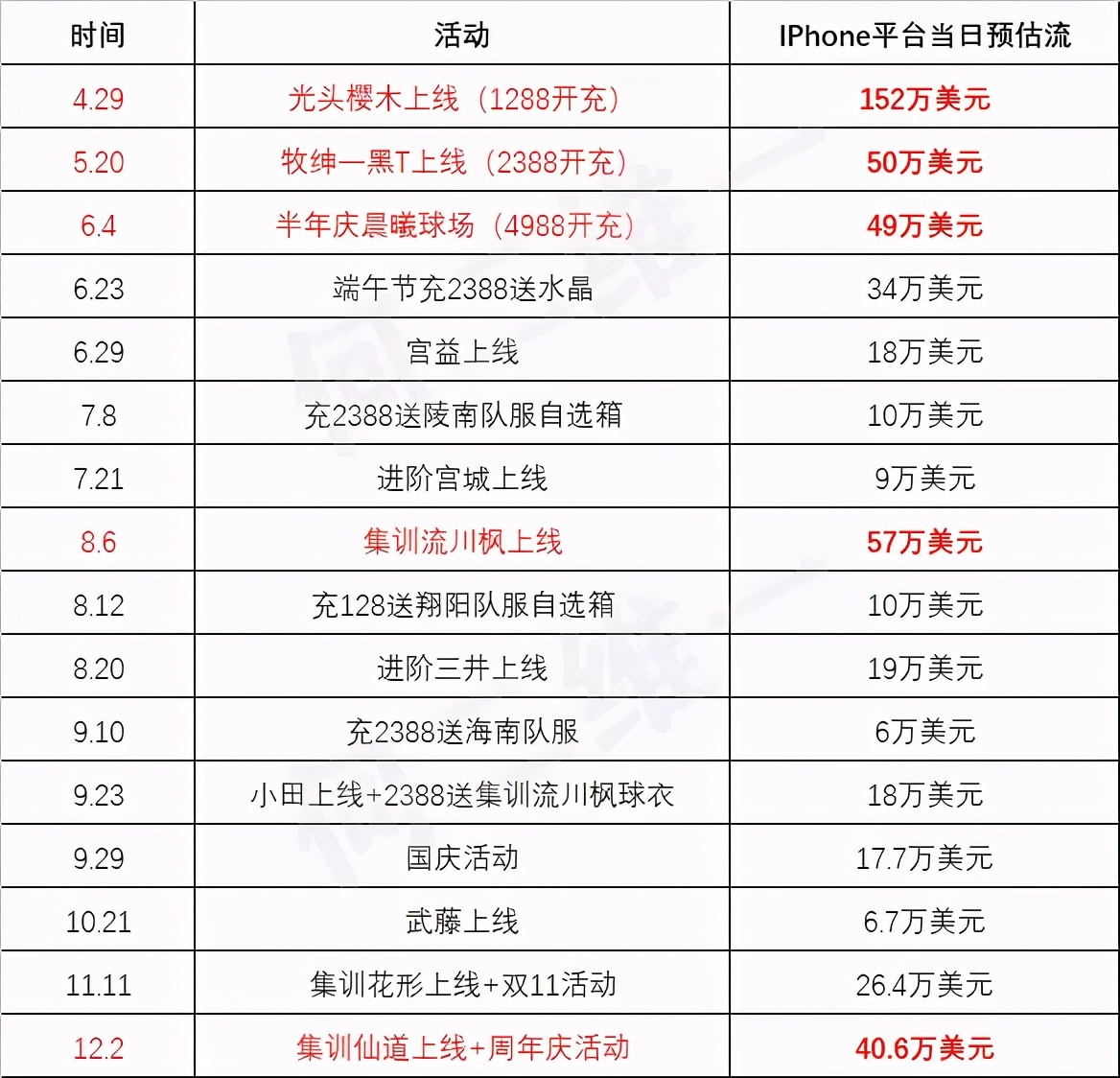 | 时间 | 活动 | IPhone平台当日预估流 |
|---|---|---|
| 4.29 | 光头樱木上线（1288开充） | 152万美元 |
| 5.20 | 牧绅一黑T上线（2388开充） | 50万美元 |
| 6.4 | 半年庆晨曦球场（4988开充） | 49万美元 |
| 6.23 | 端午节充2388送水晶 | 34万美元 |
| 6.29 | 宫益上线 | 18万美元 |
| 7.8 | 充2388送陵南队服自选箱 | 10万美元 |
| 7.21 | 进阶宫城上线 | 9万美元 |
| 8.6 | 集训流川枫上线 | 57万美元 |
| 8.12 | 充128送翔阳队服自选箱 | 10万美元 |
| 8.20 | 进阶三井上线 | 19万美元 |
| 9.10 | 充2388送海南队服 | 6万美元 |
| 9.23 | 小田上线+2388送集训流川枫球衣 | 18万美元 |
| 9.29 | 国庆活动 | 17.7万美元 |
| 10.21 | 武藤上线 | 6.7万美元 |
| 11.11 | 集训花形上线+双11活动 | 26.4万美元 |
| 12.2 | 集训仙道上线+周年庆活动 | 40.6万美元 |